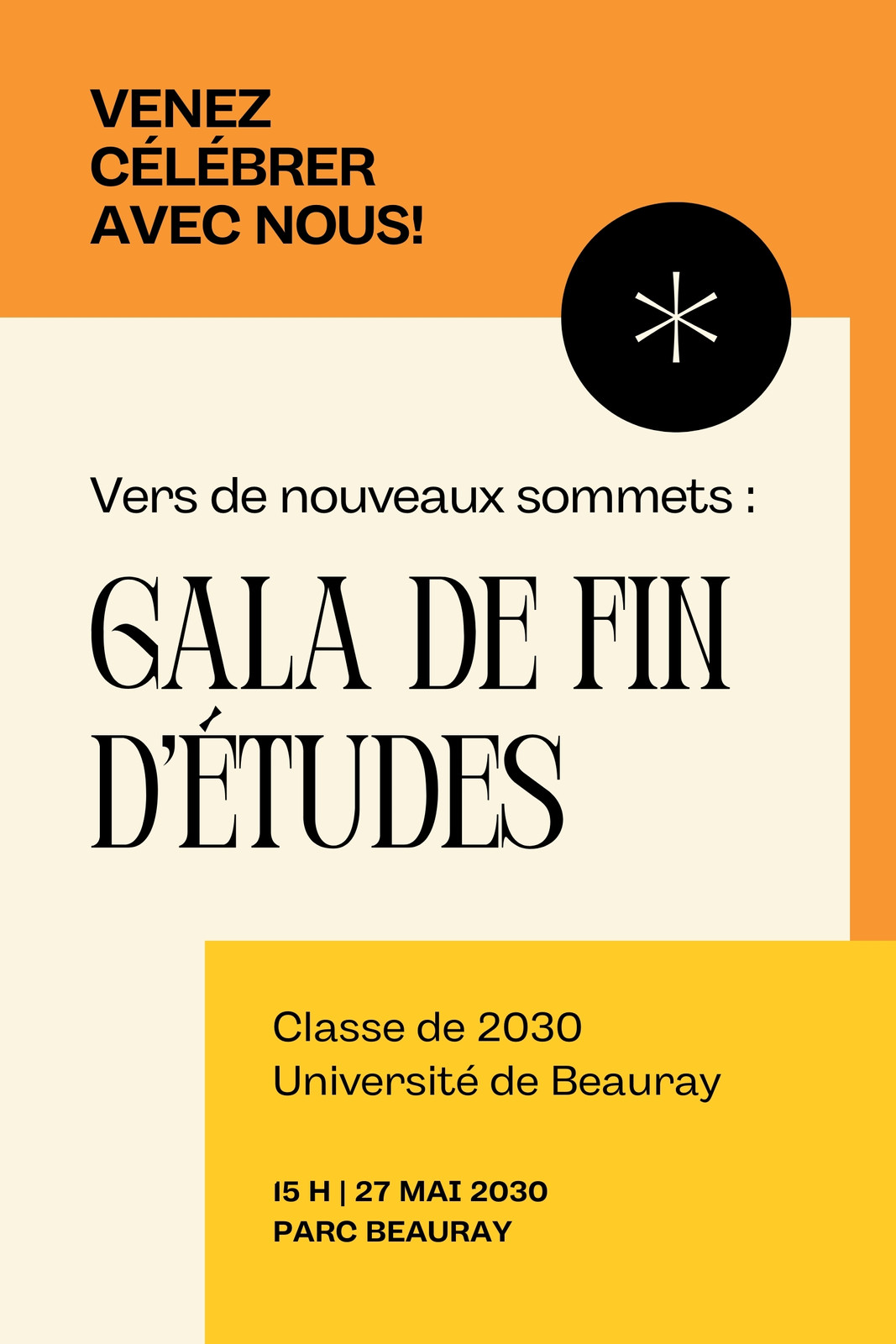 VENEZ CÉLÉBRER AVEC NOUS!

Vers de nouveaux sommets :

GALA DE FIN D'ÉTUDES

Classe de 2030
Université de Beauray

15 H | 27 MAI 2030
PARC BEAURAY